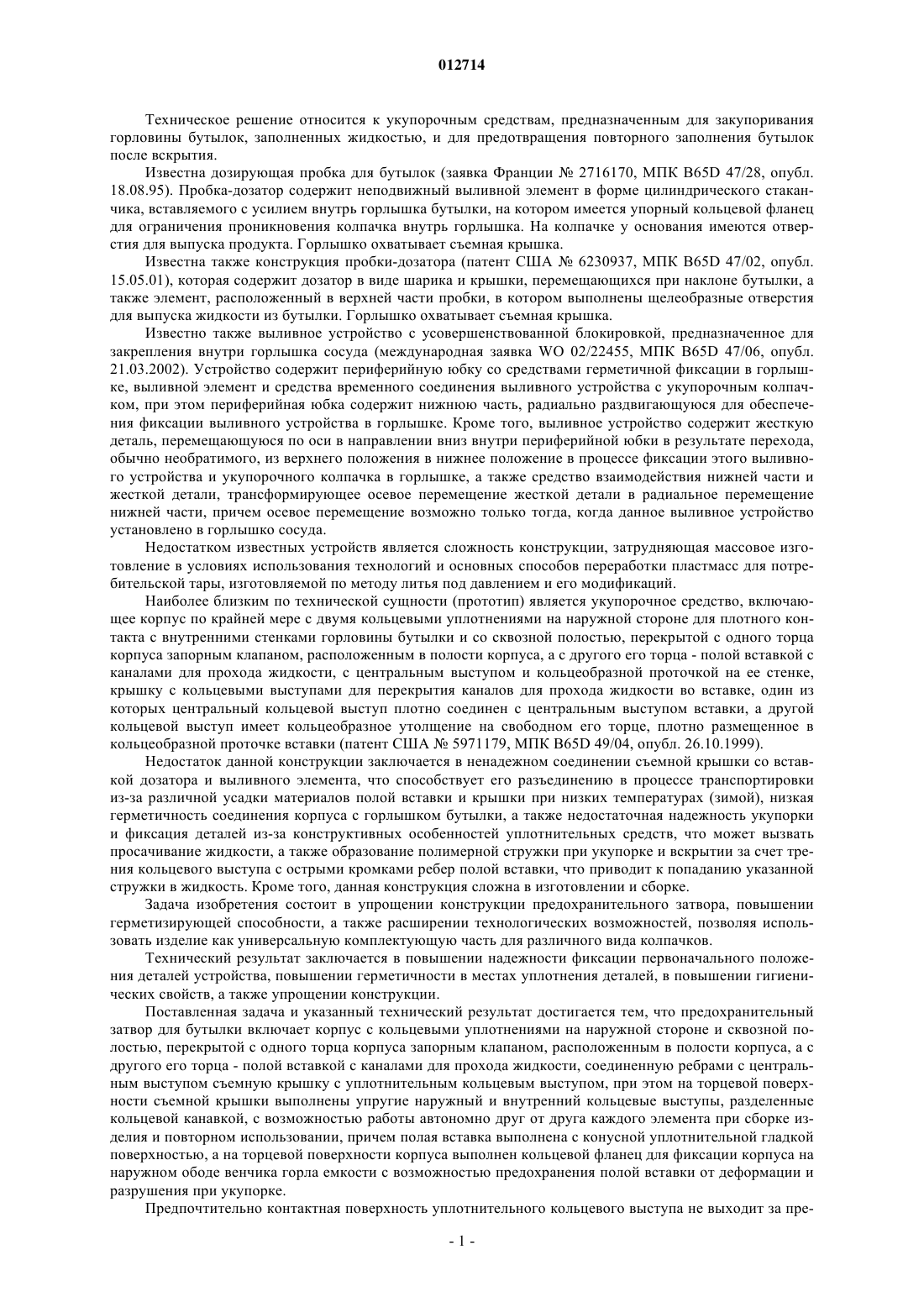 012714

Техническое решение относится к укупорочным средствам, предназначенным для закупоривания горловины бутылок, заполненных жидкостью, и для предотвращения повторного заполнения бутылок после вскрытия.

Известна дозирующая пробка для бутылок (заявка Франции № 2716170, МПК B65D 47/28, опубл. 18.08.95). Пробка-дозатор содержит неподвижный выливной элемент в форме цилиндрического стаканчика, вставляемого с усилием внутрь горлышка бутылки, на котором имеется упорный кольцевой фланец для ограничения проникновения колпачка внутрь горлышка. На колпачке у основания имеются отверстия для выпуска продукта. Горлышко охватывает съемная крышка.

Известна также конструкция пробки-дозатора (патент США № 6230937, МПК B65D 47/02, опубл. 15.05.01), которая содержит дозатор в виде шарика и крышки, перемещающихся при наклоне бутылки, а также элемент, расположенный в верхней части пробки, в котором выполнены щелеобразные отверстия для выпуска жидкости из бутылки. Горлышко охватывает съемная крышка.

Известно также выливное устройство с усовершенствованной блокировкой, предназначенное для закрепления внутри горлышка сосуда (международная заявка WO 02/22455, МПК B65D 47/06, опубл. 21.03.2002). Устройство содержит периферийную юбку со средствами герметичной фиксации в горлышке, выливной элемент и средства временного соединения выливного устройства с укупорочным колпачком, при этом периферийная юбка содержит нижнюю часть, радиально раздвигающуюся для обеспечения фиксации выливного устройства в горлышке. Кроме того, выливное устройство содержит жесткую деталь, перемещающуюся по оси в направлении вниз внутри периферийной юбки в результате перехода, обычно необратимого, из верхнего положения в нижнее положение в процессе фиксации этого выливного устройства и укупорочного колпачка в горлышке, а также средство взаимодействия нижней части и жесткой детали, трансформирующее осевое перемещение жесткой детали в радиальное перемещение нижней части, причем осевое перемещение возможно только тогда, когда данное выливное устройство установлено в горлышко сосуда.

Недостатком известных устройств является сложность конструкции, затрудняющая массовое изготовление в условиях использования технологий и основных способов переработки пластмасс для потребительской тары, изготовляемой по методу литья под давлением и его модификаций.

Наиболее близким по технической сущности (прототип) является укупорочное средство, включающее корпус по крайней мере с двумя кольцевыми уплотнениями на наружной стороне для плотного контакта с внутренними стенками горловины бутылки и со сквозной полостью, перекрытой с одного торца корпуса запорным клапаном, расположенным в полости корпуса, а с другого его торца - полой вставкой с каналами для прохода жидкости, с центральным выступом и кольцеобразной проточкой на ее стенке, крышку с кольцевыми выступами для перекрытия каналов для прохода жидкости во вставке, один из которых центральный кольцевой выступ плотно соединен с центральным выступом вставки, а другой кольцевой выступ имеет кольцеобразное утолщение на свободном его торце, плотно размещенное в кольцеобразной проточке вставки (патент США № 5971179, МПК B65D 49/04, опубл. 26.10.1999).

Недостаток данной конструкции заключается в ненадежном соединении съемной крышки со вставкой дозатора и выливного элемента, что способствует его разъединению в процессе транспортировки из-за различной усадки материалов полой вставки и крышки при низких температурах (зимой), низкая герметичность соединения корпуса с горлышком бутылки, а также недостаточная надежность укупорки и фиксация деталей из-за конструктивных особенностей уплотнительных средств, что может вызвать просачивание жидкости, а также образование полимерной стружки при укупорке и вскрытии за счет трения кольцевого выступа с острыми кромками ребер полой вставки, что приводит к попаданию указанной стружки в жидкость. Кроме того, данная конструкция сложна в изготовлении и сборке.

Задача изобретения состоит в упрощении конструкции предохранительного затвора, повышении герметизирующей способности, а также расширении технологических возможностей, позволяя использовать изделие как универсальную комплектующую часть для различного вида колпачков.

Технический результат заключается в повышении надежности фиксации первоначального положения деталей устройства, повышении герметичности в местах уплотнения деталей, в повышении гигиенических свойств, а также упрощении конструкции.

Поставленная задача и указанный технический результат достигается тем, что предохранительный затвор для бутылки включает корпус с кольцевыми уплотнениями на наружной стороне и сквозной полостью, перекрытой с одного торца корпуса запорным клапаном, расположенным в полости корпуса, а с другого его торца - полой вставкой с каналами для прохода жидкости, соединенную ребрами с центральным выступом съемную крышку с уплотнительным кольцевым выступом, при этом на торцевой поверхности съемной крышки выполнены упругие наружный и внутренний кольцевые выступы, разделенные кольцевой канавкой, с возможностью работы автономно друг от друга каждого элемента при сборке изделия и повторном использовании, причем полая вставка выполнена с конусной уплотнительной гладкой поверхностью, а на торцевой поверхности корпуса выполнен кольцевой фланец для фиксации корпуса на наружном ободе венчика горла емкости с возможностью предохранения полой вставки от деформации и разрушения при укупорке.

Предпочтительно контактная поверхность уплотнительного кольцевого выступа не выходит за пре-

- 1 -